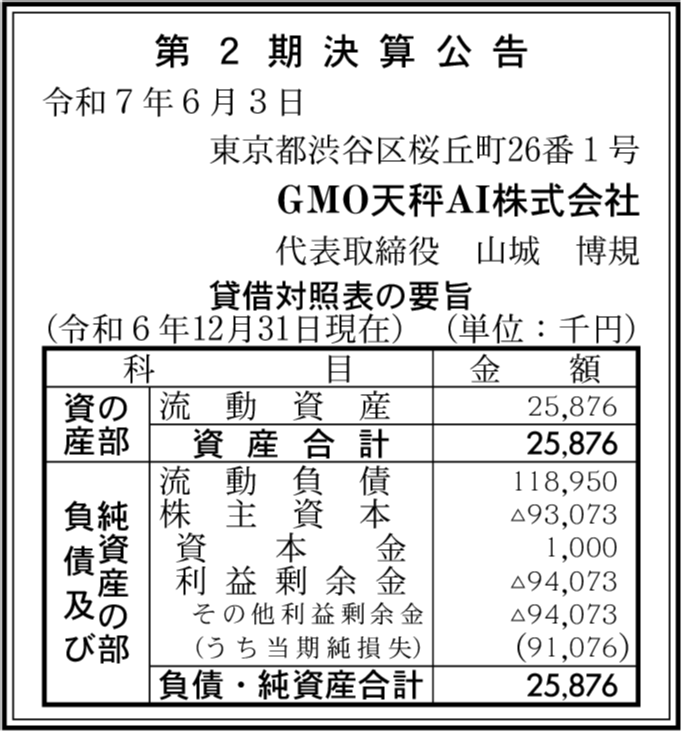 第2期決算公告

令和7年6月3日

東京都渋谷区桜丘町26番1号

GMO天秤AI株式会社

代表取締役 山城 博規

貸借対照表の要旨

(令和6年12月31日現在) (単位:千円)

| 科目 | | 金額 |
|---|---|---|
| 資産の部 | 流動資産 | 25,876 |
| | 資産合計 | 25,876 |
| 負債及び純資産の部 | 流動負債 | 118,950 |
| | 株主資本 | △93,073 |
| | 資本金 | 1,000 |
| | 利益剰余金 | △94,073 |
| | その他利益剰余金 | △94,073 |
| | (うち当期純損失) | (91,076) |
| | 負債・純資産合計 | 25,876 |